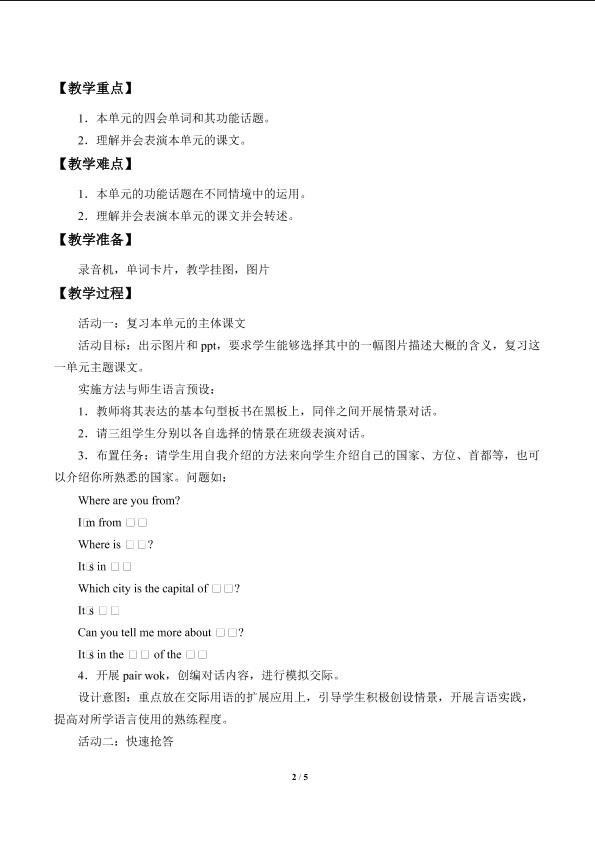 【教学重点】

1．本单元的四会单词和其功能话题。

2．理解并会表演本单元的课文。

【教学难点】

1．本单元的功能话题在不同情境中的运用。

2．理解并会表演本单元的课文并会转述。

【教学准备】

录音机，单词卡片，教学挂图，图片

【教学过程】

活动一：复习本单元的主体课文

活动目标：出示图片和 ppt，要求学生能够选择其中的一幅图片描述大概的含义，复习这一单元主题课文。

实施方法与师生语言预设：

1．教师将其表达的基本句型板书在黑板上，同伴之间开展情景对话。

2．请三组学生分别以各自选择的情景在班级表演对话。

3．布置任务：请学生用自我介绍的方法来向学生介绍自己的国家、方位、首都等，也可以介绍你所熟悉的国家。问题如：

Where are you from?

I□m from □□

Where is □□?

It□s in □□

Which city is the capital of □□?

It□s □□

Can you tell me more about □□?

It□s in the □□ of the □□

4．开展 pair wok，创编对话内容，进行模拟交际。

设计意图：重点放在交际用语的扩展应用上，引导学生积极创设情景，开展言语实践，提高对所学语言使用的熟练程度。

活动二：快速抢答

2 / 5